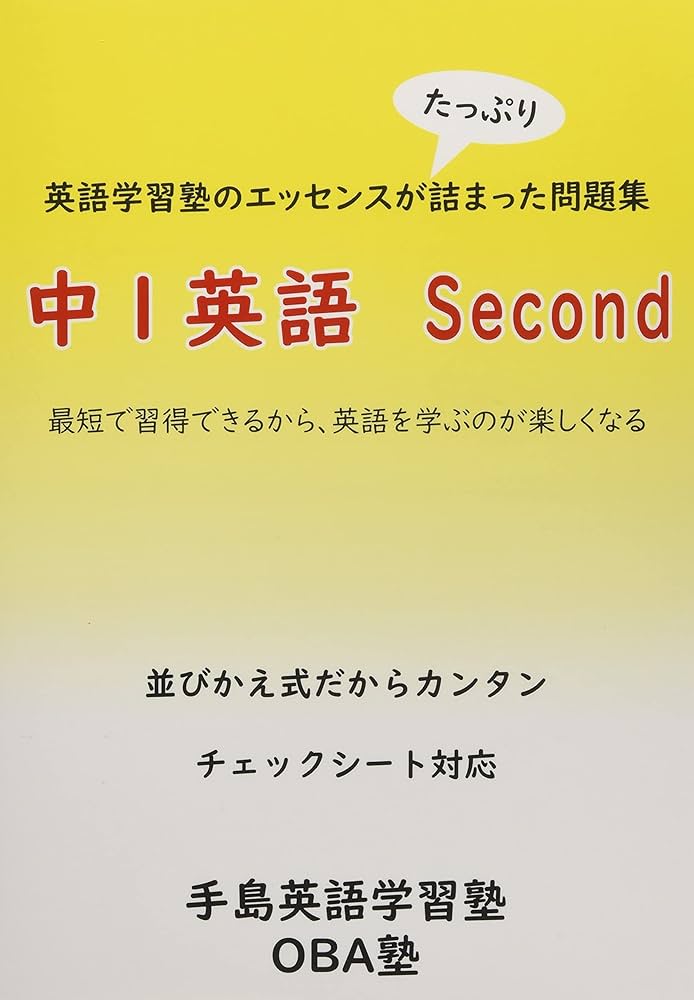 たっぷり

英語学習塾のエッセンスが詰まった問題集

中1英語 Second

最短で習得できるから、英語を学ぶのが楽しくなる

並びかえ式だからカンタン

チェックシート対応

手島英語学習塾
OBA塾